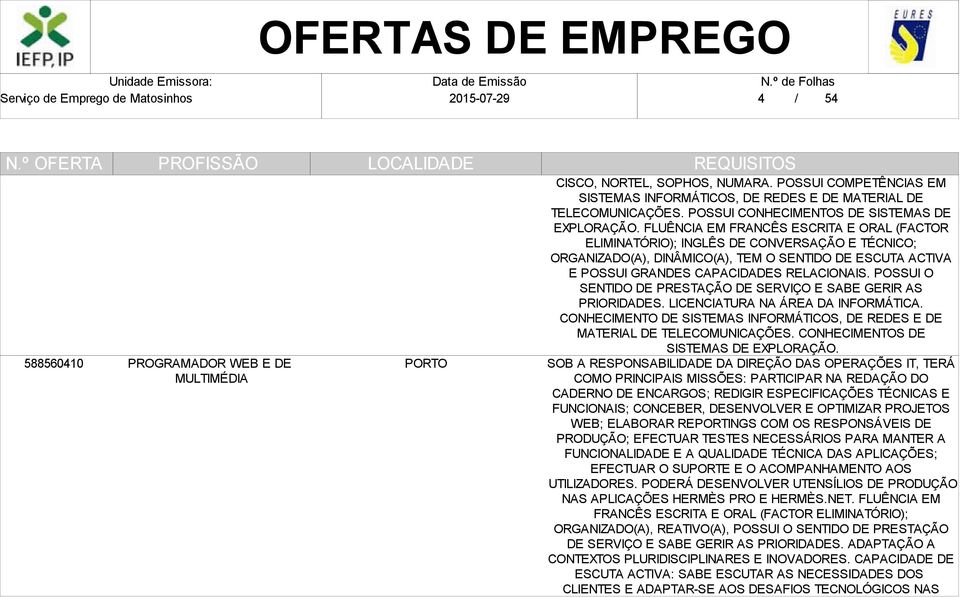 IEFP, IP

OFERTAS DE EMPREGO

EURES

Unidade Emissora:
Serviço de Emprego de Matosinhos

Data de Emissão
2015-07-29

N.º de Folhas
4 / 54

| N.º OFERTA | PROFISSÃO | LOCALIDADE | REQUISITOS |
|---|---|---|---|
| | | | CISCO, NORTEL, SOPHOS, NUMARA. POSSUI COMPETÊNCIAS EM SISTEMAS INFORMÁTICOS, DE REDES E DE MATERIAL DE TELECOMUNICAÇÕES. POSSUI CONHECIMENTOS DE SISTEMAS DE EXPLORAÇÃO. FLUÊNCIA EM FRANCÊS ESCRITA E ORAL (FACTOR ELIMINATÓRIO); INGLÊS DE CONVERSAÇÃO E TÉCNICO; ORGANIZADO(A), DINÂMICO(A), TEM O SENTIDO DE ESCUTA ACTIVA E POSSUI GRANDES CAPACIDADES RELACIONAIS. POSSUI O SENTIDO DE PRESTAÇÃO DE SERVIÇO E SABE GERIR AS PRIORIDADES. LICENCIATURA NA ÁREA DA INFORMÁTICA. CONHECIMENTO DE SISTEMAS INFORMÁTICOS, DE REDES E DE MATERIAL DE TELECOMUNICAÇÕES. CONHECIMENTOS DE SISTEMAS DE EXPLORAÇÃO. |
| 588560410 | PROGRAMADOR WEB E DE MULTIMÉDIA | PORTO | SOB A RESPONSABILIDADE DA DIREÇÃO DAS OPERAÇÕES IT, TERÁ COMO PRINCIPAIS MISSÕES: PARTICIPAR NA REDAÇÃO DO CADERNO DE ENCARGOS; REDIGIR ESPECIFICAÇÕES TÉCNICAS E FUNCIONAIS; CONCEBER, DESENVOLVER E OPTIMIZAR PROJETOS WEB; ELABORAR REPORTINGS COM OS RESPONSÁVEIS DE PRODUÇÃO; EFECTUAR TESTES NECESSÁRIOS PARA MANTER A FUNCIONALIDADE E A QUALIDADE TÉCNICA DAS APLICAÇÕES; EFECTUAR O SUPORTE E O ACOMPANHAMENTO AOS UTILIZADORES. PODERÁ DESENVOLVER UTENSÍLIOS DE PRODUÇÃO NAS APLICAÇÕES HERMÈS PRO E HERMÈS.NET. FLUÊNCIA EM FRANCÊS ESCRITA E ORAL (FACTOR ELIMINATÓRIO); ORGANIZADO(A), REATIVO(A), POSSUI O SENTIDO DE PRESTAÇÃO DE SERVIÇO E SABE GERIR AS PRIORIDADES. ADAPTAÇÃO A CONTEXTOS PLURIDISCIPLINARES E INOVADORES. CAPACIDADE DE ESCUTA ACTIVA: SABE ESCUTAR AS NECESSIDADES DOS CLIENTES E ADAPTAR-SE AOS DESAFIOS TECNOLÓGICOS NAS |